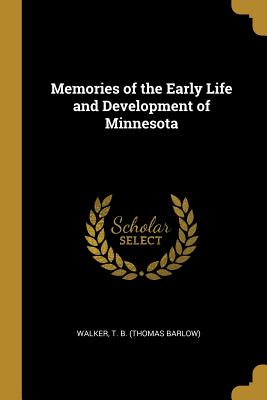 Memories of the Early Life and Development of Minnesota

Scholar
SELECT

WALKER, T. B. (THOMAS BARLOW)